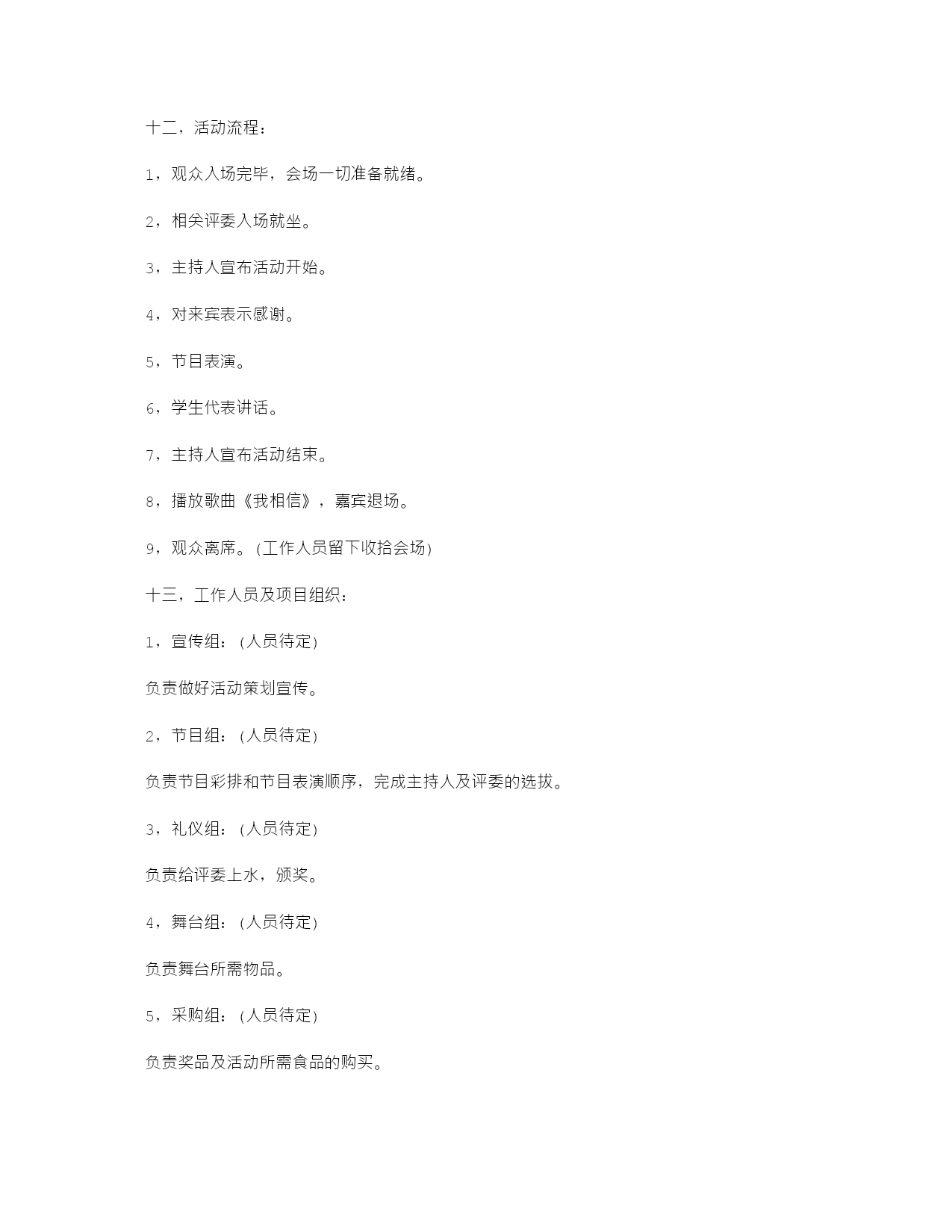 十二，活动流程：

1，观众入场完毕，会场一切准备就绪。

2，相关评委入场就坐。

3，主持人宣布活动开始。

4，对来宾表示感谢。

5，节目表演。

6，学生代表讲话。

7，主持人宣布活动结束。

8，播放歌曲《我相信》，嘉宾退场。

9，观众离席。(工作人员留下收拾会场)

十三，工作人员及项目组织：

1，宣传组：(人员待定)

负责做好活动策划宣传。

2，节目组：(人员待定)

负责节目彩排和节目表演顺序，完成主持人及评委的选拔。

3，礼仪组：(人员待定)

负责给评委上水，颁奖。

4，舞台组：(人员待定)

负责舞台所需物品。

5，采购组：(人员待定)

负责奖品及活动所需食品的购买。